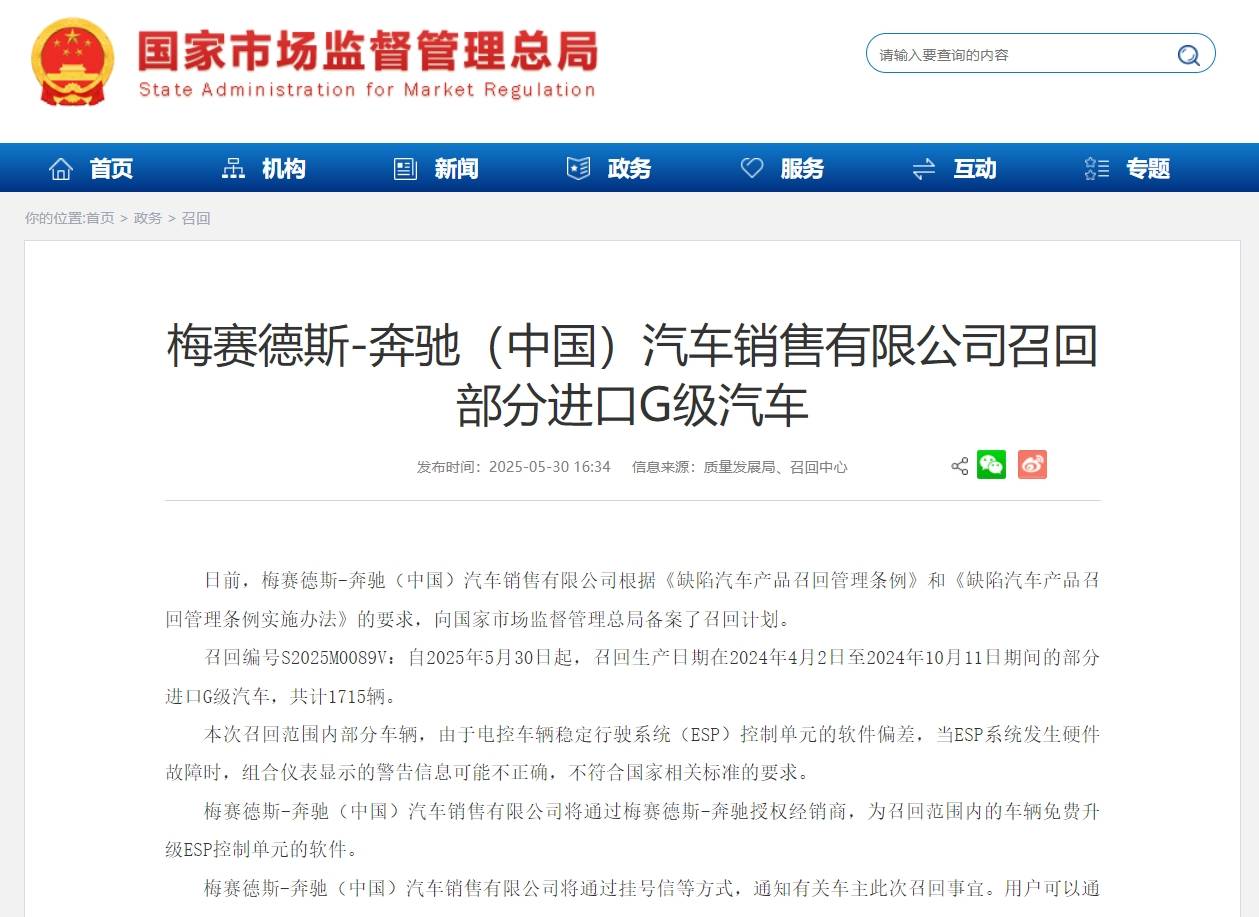 国家市场监督管理总局
State Administration for Market Regulation

请输入要查询的内容

首页 机构 新闻 政务 服务 互动 专题

你的位置:首页 > 政务 > 召回

梅赛德斯-奔驰（中国）汽车销售有限公司召回部分进口G级汽车

发布时间：2025-05-30 16:34 信息来源：质量发展局、召回中心

日前，梅赛德斯-奔驰（中国）汽车销售有限公司根据《缺陷汽车产品召回管理条例》和《缺陷汽车产品召回管理条例实施办法》的要求，向国家市场监督管理总局备案了召回计划。

召回编号S2025M0089V：自2025年5月30日起，召回生产日期在2024年4月2日至2024年10月11日期间的部分进口G级汽车，共计1715辆。

本次召回范围内部分车辆，由于电控车辆稳定行驶系统（ESP）控制单元的软件偏差，当ESP系统发生硬件故障时，组合仪表显示的警告信息可能不正确，不符合国家相关标准的要求。

梅赛德斯-奔驰（中国）汽车销售有限公司将通过梅赛德斯-奔驰授权经销商，为召回范围内的车辆免费升级ESP控制单元的软件。

梅赛德斯-奔驰（中国）汽车销售有限公司将通过挂号信等方式，通知有关车主此次召回事宜。用户可以通